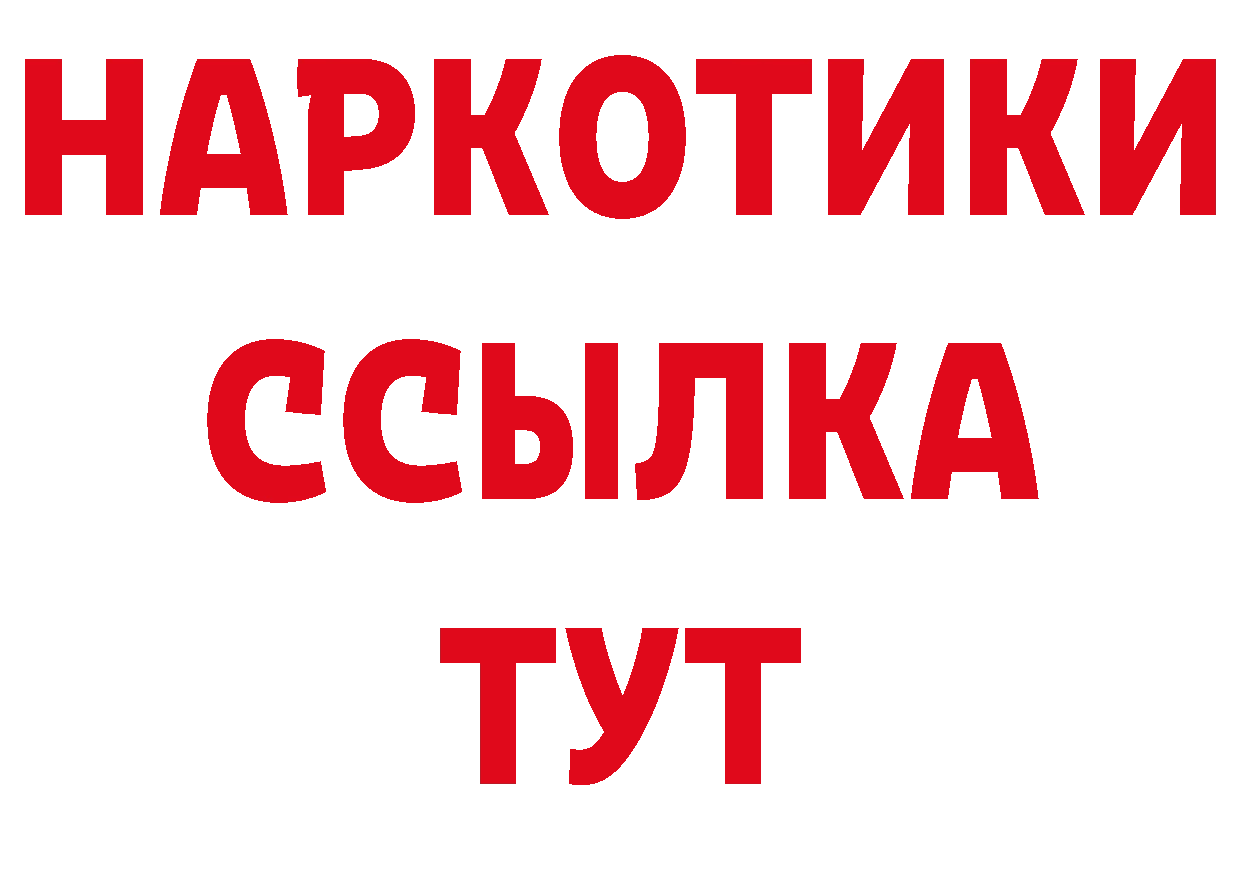 НАРКОТИКИ
ССЫЛКА
ТУТ